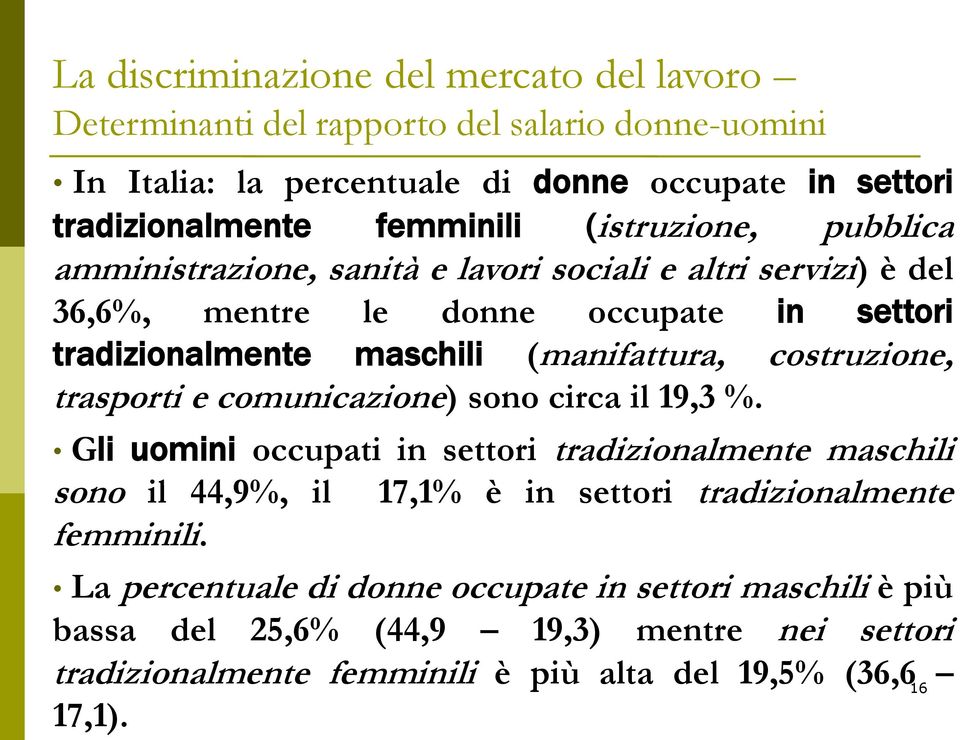 La discriminazione del mercato del lavoro – Determinanti del rapporto del salario donne-uomini

• In Italia: la percentuale di donne occupate in settori tradizionalmente femminili (istruzione, pubblica amministrazione, sanità e lavori sociali e altri servizi) è del 36,6%, mentre le donne occupate in settori tradizionalmente maschili (manifattura, costruzione, trasporti e comunicazione) sono circa il 19,3 %.

• Gli uomini occupati in settori tradizionalmente maschili sono il 44,9%, il 17,1% è in settori tradizionalmente femminili.

• La percentuale di donne occupate in settori maschili è più bassa del 25,6% (44,9 – 19,3) mentre nei settori tradizionalmente femminili è più alta del 19,5% (36,6 – 17,1).

16